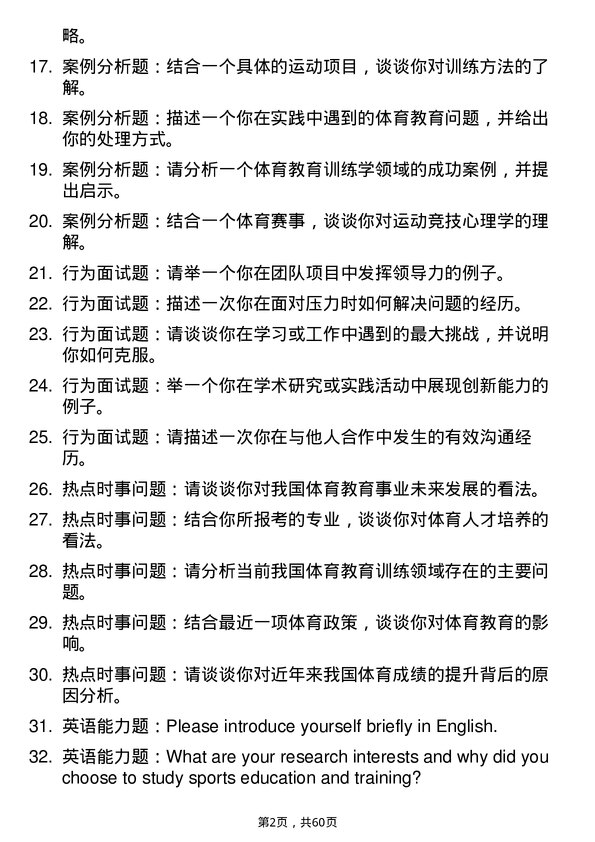 略。

17. 案例分析题：结合一个具体的运动项目，谈谈你对训练方法的了解。

18. 案例分析题：描述一个你在实践中遇到的体育教育问题，并给出你的处理方式。

19. 案例分析题：请分析一个体育教育训练学领域的成功案例，并提出启示。

20. 案例分析题：结合一个体育赛事，谈谈你对运动竞技心理学的理解。

21. 行为面试题：请举一个你在团队项目中发挥领导力的例子。

22. 行为面试题：描述一次你在面对压力时如何解决问题的经历。

23. 行为面试题：请谈谈你在学习或工作中遇到的最大挑战，并说明你如何克服。

24. 行为面试题：举一个你在学术研究或实践活动中展现创新能力的例子。

25. 行为面试题：请描述一次你在与他人合作中发生的有效沟通经历。

26. 热点时事问题：请谈谈你对我国体育教育事业未来发展的看法。

27. 热点时事问题：结合你所报考的专业，谈谈你对体育人才培养的看法。

28. 热点时事问题：请分析当前我国体育教育训练领域存在的主要问题。

29. 热点时事问题：结合最近一项体育政策，谈谈你对体育教育的影响。

30. 热点时事问题：请谈谈你对近年来我国体育成绩的提升背后的原因分析。

31. 英语能力题：Please introduce yourself briefly in English.

32. 英语能力题：What are your research interests and why did you choose to study sports education and training?

第2页，共60页